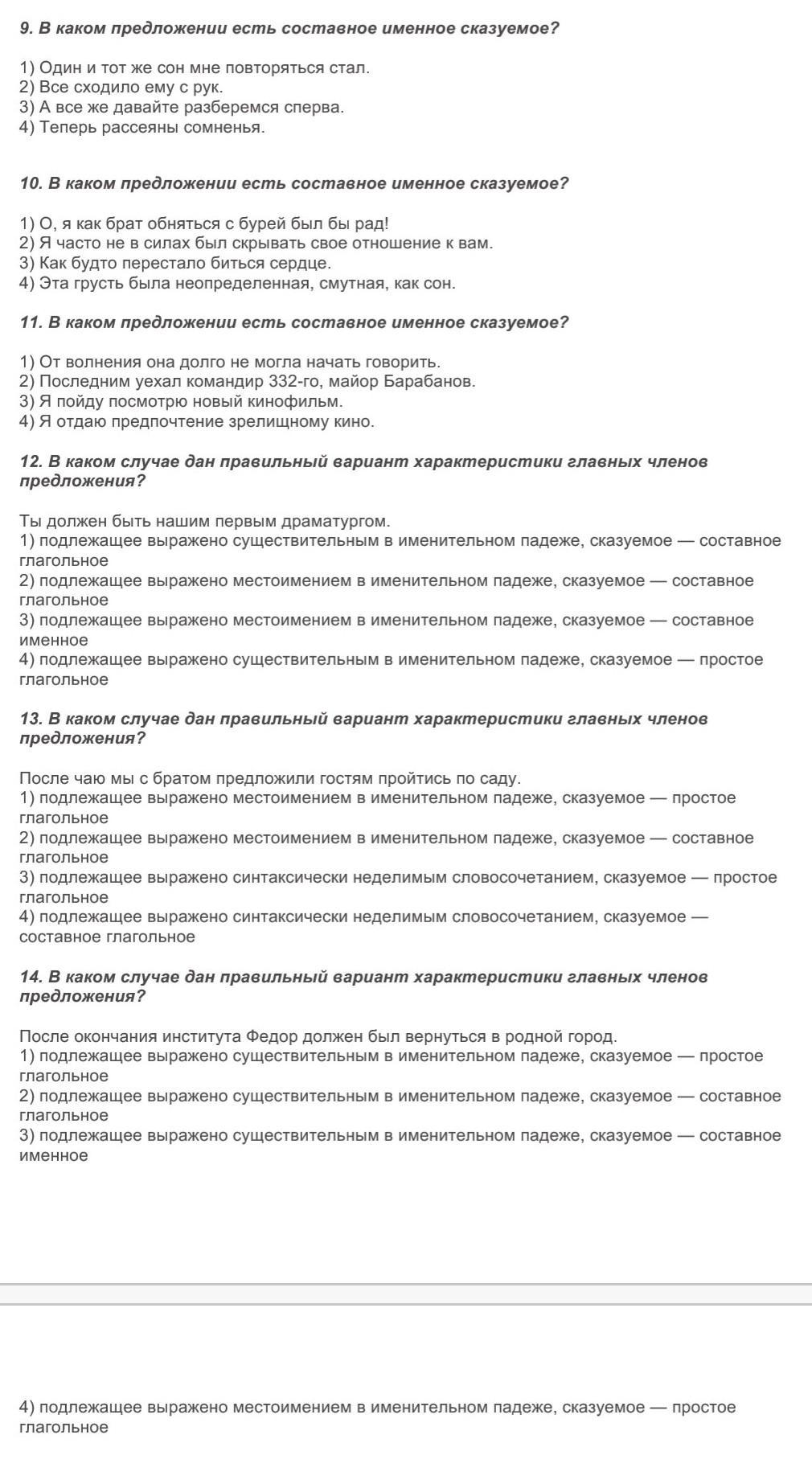 9. В каком предложении есть составное именное сказуемое?

1) Один и тот же сон мне повторяться стал.
2) Все сходило ему с рук.
3) А все же давайте разберемся сперва.
4) Теперь рассеяны сомненья.

10. В каком предложении есть составное именное сказуемое?

1) О, я как брат обняться с бурей был бы рад!
2) Я часто не в силах был скрывать свое отношение к вам.
3) Как будто перестало биться сердце.
4) Эта грусть была неопределенная, смутная, как сон.

11. В каком предложении есть составное именное сказуемое?

1) От волнения она долго не могла начать говорить.
2) Последним уехал командир 332-го, майор Барабанов.
3) Я пойду посмотрю новый кинофильм.
4) Я отдаю предпочтение зрелищному кино.

12. В каком случае дан правильный вариант характеристики главных членов предложения?

Ты должен быть нашим первым драматургом.
1) подлежащее выражено существительным в именительном падеже, сказуемое — составное глагольное
2) подлежащее выражено местоимением в именительном падеже, сказуемое — составное глагольное
3) подлежащее выражено местоимением в именительном падеже, сказуемое — составное именное
4) подлежащее выражено существительным в именительном падеже, сказуемое — простое глагольное

13. В каком случае дан правильный вариант характеристики главных членов предложения?

После чаю мы с братом предложили гостям пройтись по саду.
1) подлежащее выражено местоимением в именительном падеже, сказуемое — простое глагольное
2) подлежащее выражено местоимением в именительном падеже, сказуемое — составное глагольное
3) подлежащее выражено синтаксически неделимым словосочетанием, сказуемое — простое глагольное
4) подлежащее выражено синтаксически неделимым словосочетанием, сказуемое — составное глагольное

14. В каком случае дан правильный вариант характеристики главных членов предложения?

После окончания института Федор должен был вернуться в родной город.
1) подлежащее выражено существительным в именительном падеже, сказуемое — простое глагольное
2) подлежащее выражено существительным в именительном падеже, сказуемое — составное глагольное
3) подлежащее выражено существительным в именительном падеже, сказуемое — составное именное

4) подлежащее выражено местоимением в именительном падеже, сказуемое — простое глагольное